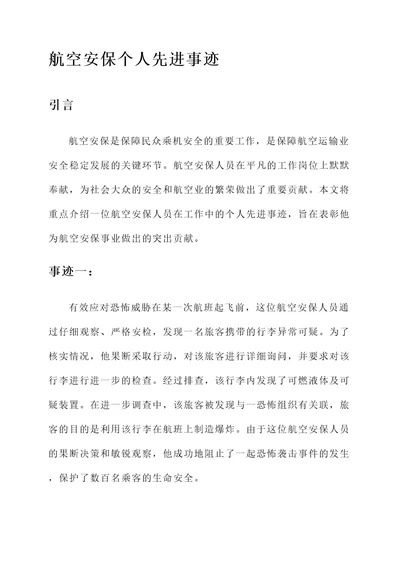 航空安保个人先进事迹

引言

航空安保是保障民众乘机安全的重要工作，是保障航空运输业安全稳定发展的关键环节。航空安保人员在平凡的工作岗位上默默奉献，为社会大众的安全和航空业的繁荣做出了重要贡献。本文将重点介绍一位航空安保人员在工作中的个人先进事迹，旨在表彰他为航空安保事业做出的突出贡献。

事迹一：

有效应对恐怖威胁在某一次航班起飞前，这位航空安保人员通过仔细观察、严格安检，发现一名旅客携带的行李异常可疑。为了核实情况，他果断采取行动，对该旅客进行详细询问，并要求对该行李进行进一步的检查。经过排查，该行李内发现了可燃液体及可疑装置。在进一步调查中，该旅客被发现与一恐怖组织有关联，旅客的目的是利用该行李在航班上制造爆炸。由于这位航空安保人员的果断决策和敏锐观察，他成功地阻止了一起恐怖袭击事件的发生，保护了数百名乘客的生命安全。